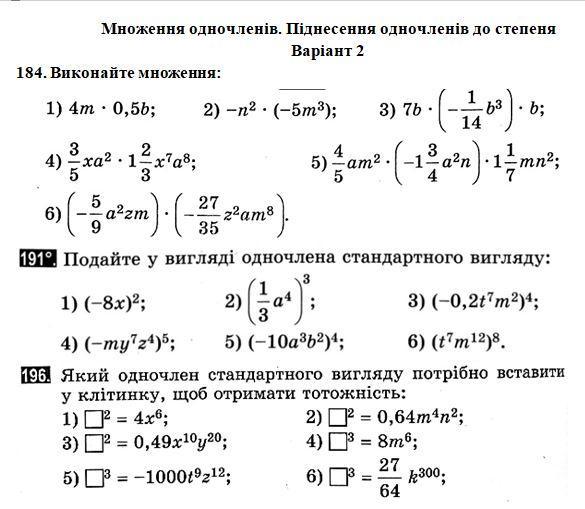 Множення одночленів. Піднесення одночленів до степеня
Варіант 2

184. Виконайте множення:

1) $4m \cdot 0,5b$;  2) $-n^2 \cdot (-5m^3)$;  3) $7b \cdot \left(-\frac{1}{14}b^3\right) \cdot b$;

4) $\frac{3}{5}xa^2 \cdot 1\frac{2}{3}x^7a^8$;  5) $\frac{4}{5}am^2 \cdot \left(-1\frac{3}{4}a^2n\right) \cdot 1\frac{1}{7}mn^2$;

6) $\left(-\frac{5}{9}a^2zm\right) \cdot \left(-\frac{27}{35}z^2am^8\right)$.

191°. Подайте у вигляді одночлена стандартного вигляду:

1) $(-8x)^2$;  2) $\left(\frac{1}{3}a^4\right)^3$;  3) $(-0,2t^7m^2)^4$;

4) $(-my^7z^4)^5$;  5) $(-10a^3b^2)^4$;  6) $(t^7m^{12})^8$.

196. Який одночлен стандартного вигляду потрібно вставити у клітинку, щоб отримати тотожність:

1) $\square^2 = 4x^6$;  2) $\square^2 = 0,64m^4n^2$;

3) $\square^2 = 0,49x^{10}y^{20}$;  4) $\square^3 = 8m^6$;

5) $\square^3 = -1000t^9z^{12}$;  6) $\square^3 = \frac{27}{64}k^{300}$;